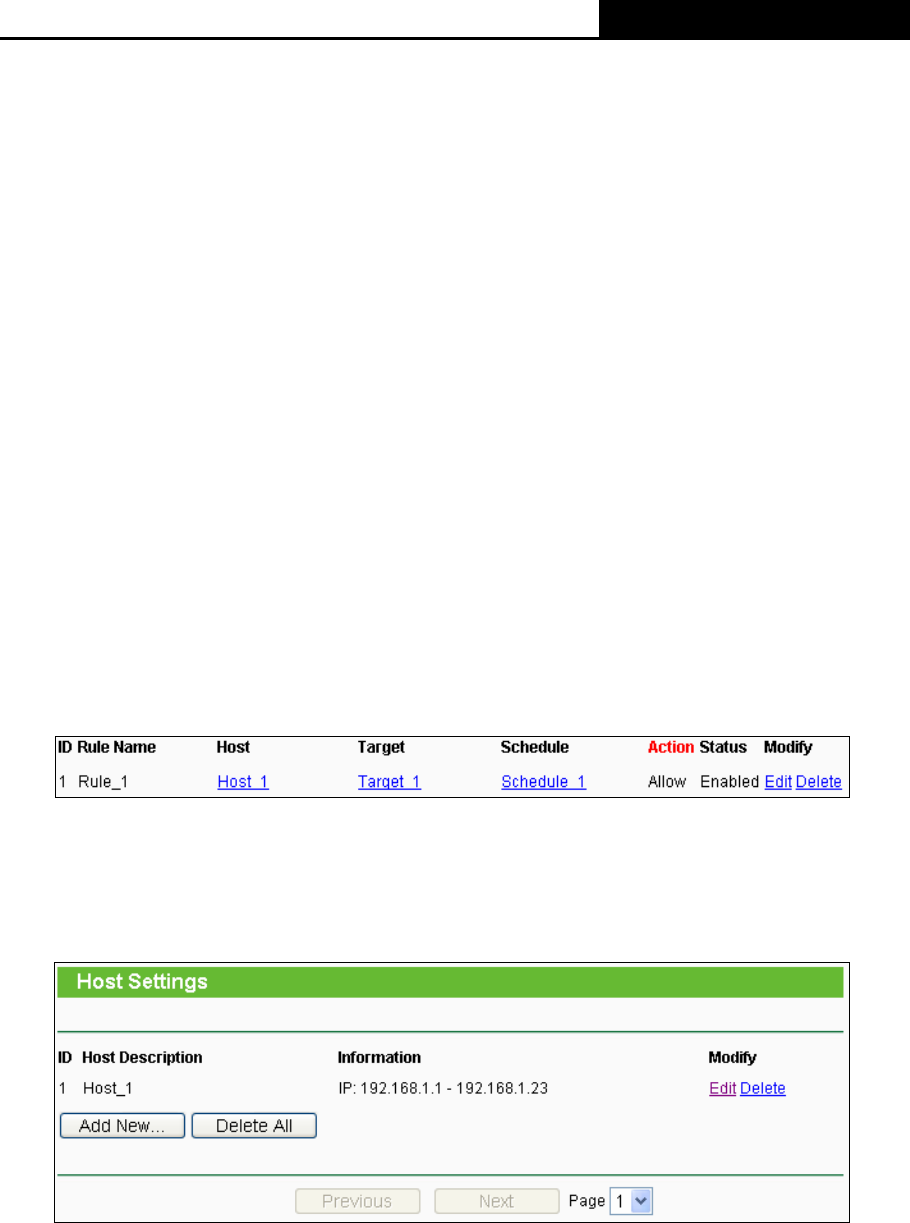 | ID | Rule Name | Host | Target | Schedule | Action | Status | Modify |
|---|---|---|---|---|---|---|---|
| 1 | Rule_1 | Host_1 | Target_1 | Schedule_1 | Allow | Enabled | Edit Delete |

Host Settings

| ID | Host Description | Information | Modify |
|---|---|---|---|
| 1 | Host_1 | IP: 192.168.1.1 - 192.168.1.23 | Edit Delete |

Add New... Delete All

Previous Next Page 1